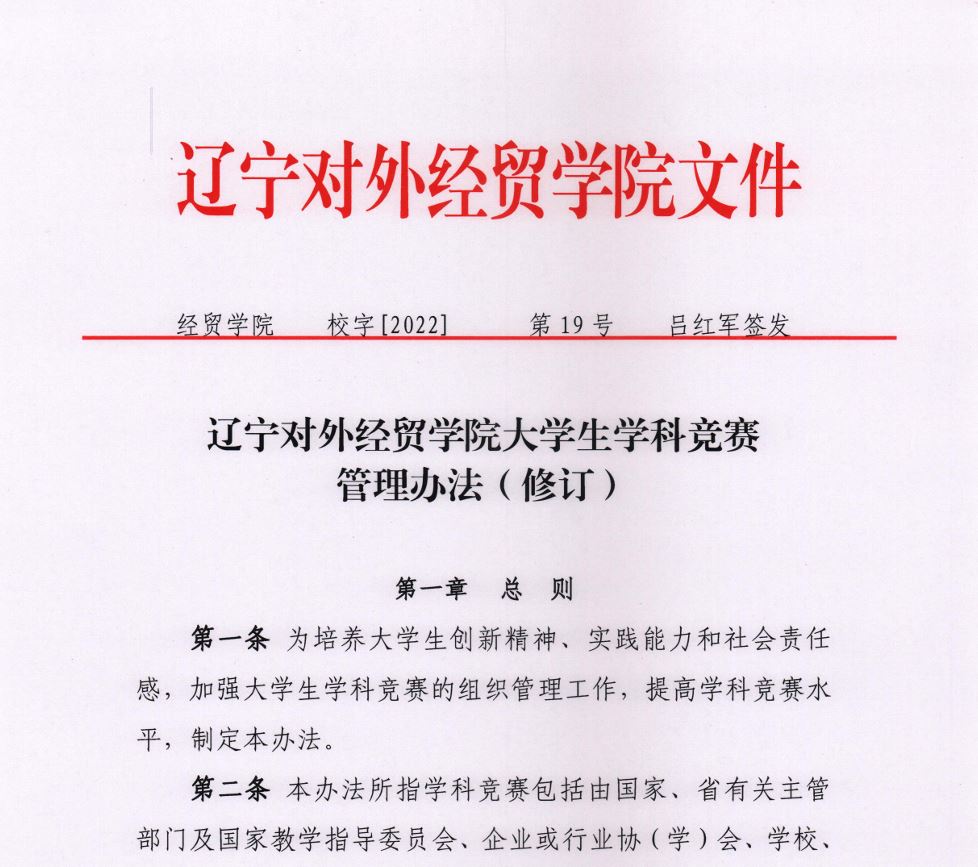 辽宁对外经贸学院文件

经贸学院　校字[2022]　第 19 号　吕红军签发

辽宁对外经贸学院大学生学科竞赛管理办法（修订）

第一章　总　则

第一条 为培养大学生创新精神、实践能力和社会责任感，加强大学生学科竞赛的组织管理工作，提高学科竞赛水平，制定本办法。

第二条 本办法所指学科竞赛包括由国家、省有关主管部门及国家教学指导委员会、企业或行业协（学）会、学校、